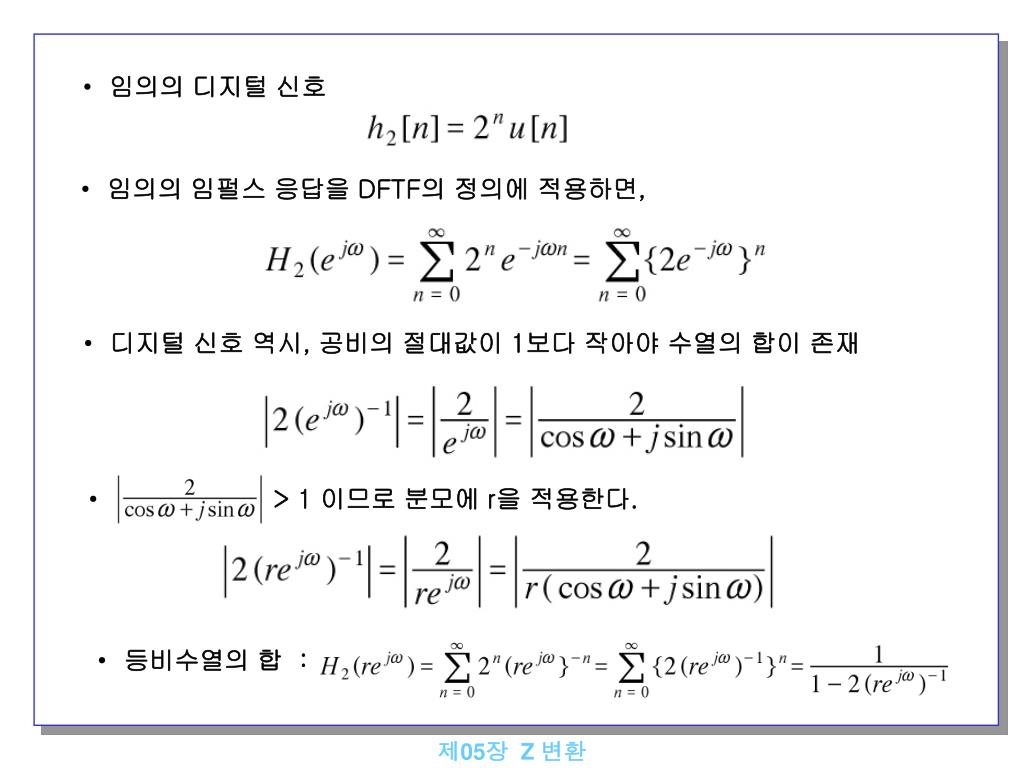 • 임의의 디지털 신호

$h_2[n] = 2^n u[n]$

• 임의의 임펄스 응답을 DFTF의 정의에 적용하면,

$H_2(e^{j\omega}) = \sum_{n=0}^{\infty} 2^n e^{-j\omega n} = \sum_{n=0}^{\infty} \{2e^{-j\omega}\}^n$

• 디지털 신호 역시, 공비의 절대값이 1보다 작아야 수열의 합이 존재

$\left|2(e^{j\omega})^{-1}\right| = \left|\frac{2}{e^{j\omega}}\right| = \left|\frac{2}{\cos\omega + j\sin\omega}\right|$

• $\left|\frac{2}{\cos\omega + j\sin\omega}\right|$ > 1 이므로 분모에 r을 적용한다.

$\left|2(re^{j\omega})^{-1}\right| = \left|\frac{2}{re^{j\omega}}\right| = \left|\frac{2}{r(\cos\omega + j\sin\omega)}\right|$

• 등비수열의 합 : $H_2(re^{j\omega}) = \sum_{n=0}^{\infty} 2^n (re^{j\omega}\}^{-n} = \sum_{n=0}^{\infty} \{2(re^{j\omega})^{-1}\}^n = \frac{1}{1-2(re^{j\omega})^{-1}}$

제05장 Z 변환